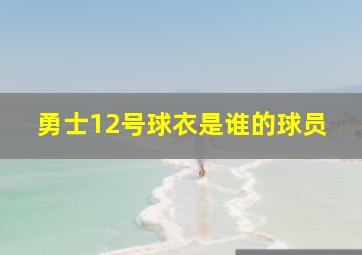 勇士12号球衣是谁的球员